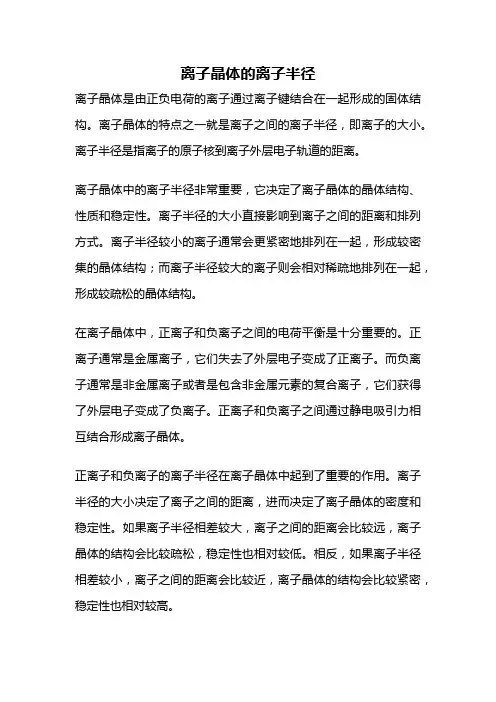 离子晶体的离子半径

离子晶体是由正负电荷的离子通过离子键结合在一起形成的固体结构。离子晶体的特点之一就是离子之间的离子半径，即离子的大小。离子半径是指离子的原子核到离子外层电子轨道的距离。

离子晶体中的离子半径非常重要，它决定了离子晶体的晶体结构、性质和稳定性。离子半径的大小直接影响到离子之间的距离和排列方式。离子半径较小的离子通常会更紧密地排列在一起，形成较密集的晶体结构；而离子半径较大的离子则会相对稀疏地排列在一起，形成较疏松的晶体结构。

在离子晶体中，正离子和负离子之间的电荷平衡是十分重要的。正离子通常是金属离子，它们失去了外层电子变成了正离子。而负离子通常是非金属离子或者是包含非金属元素的复合离子，它们获得了外层电子变成了负离子。正离子和负离子之间通过静电吸引力相互结合形成离子晶体。

正离子和负离子的离子半径在离子晶体中起到了重要的作用。离子半径的大小决定了离子之间的距离，进而决定了离子晶体的密度和稳定性。如果离子半径相差较大，离子之间的距离会比较远，离子晶体的结构会比较疏松，稳定性也相对较低。相反，如果离子半径相差较小，离子之间的距离会比较近，离子晶体的结构会比较紧密，稳定性也相对较高。